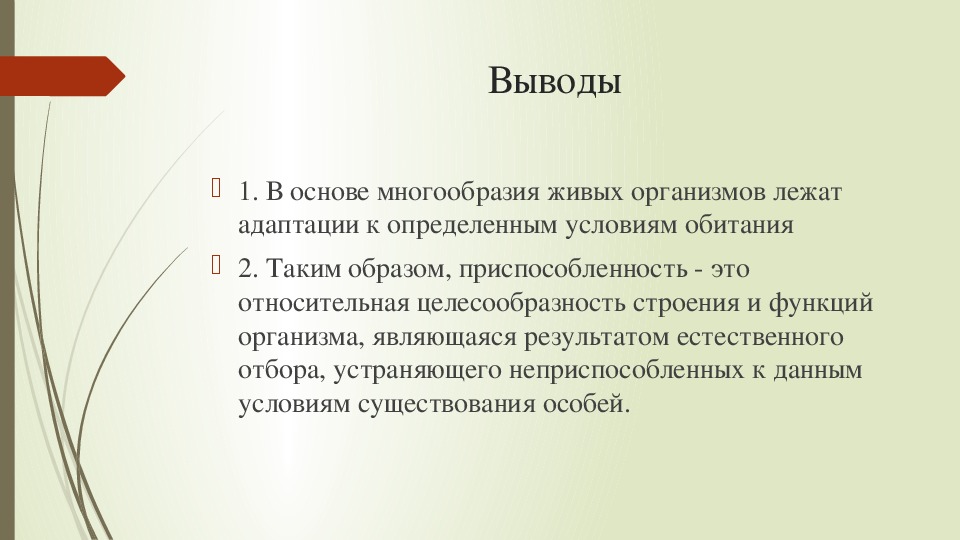 Выводы

1. В основе многообразия живых организмов лежат адаптации к определенным условиям обитания

2. Таким образом, приспособленность - это относительная целесообразность строения и функций организма, являющаяся результатом естественного отбора, устраняющего неприспособленных к данным условиям существования особей.